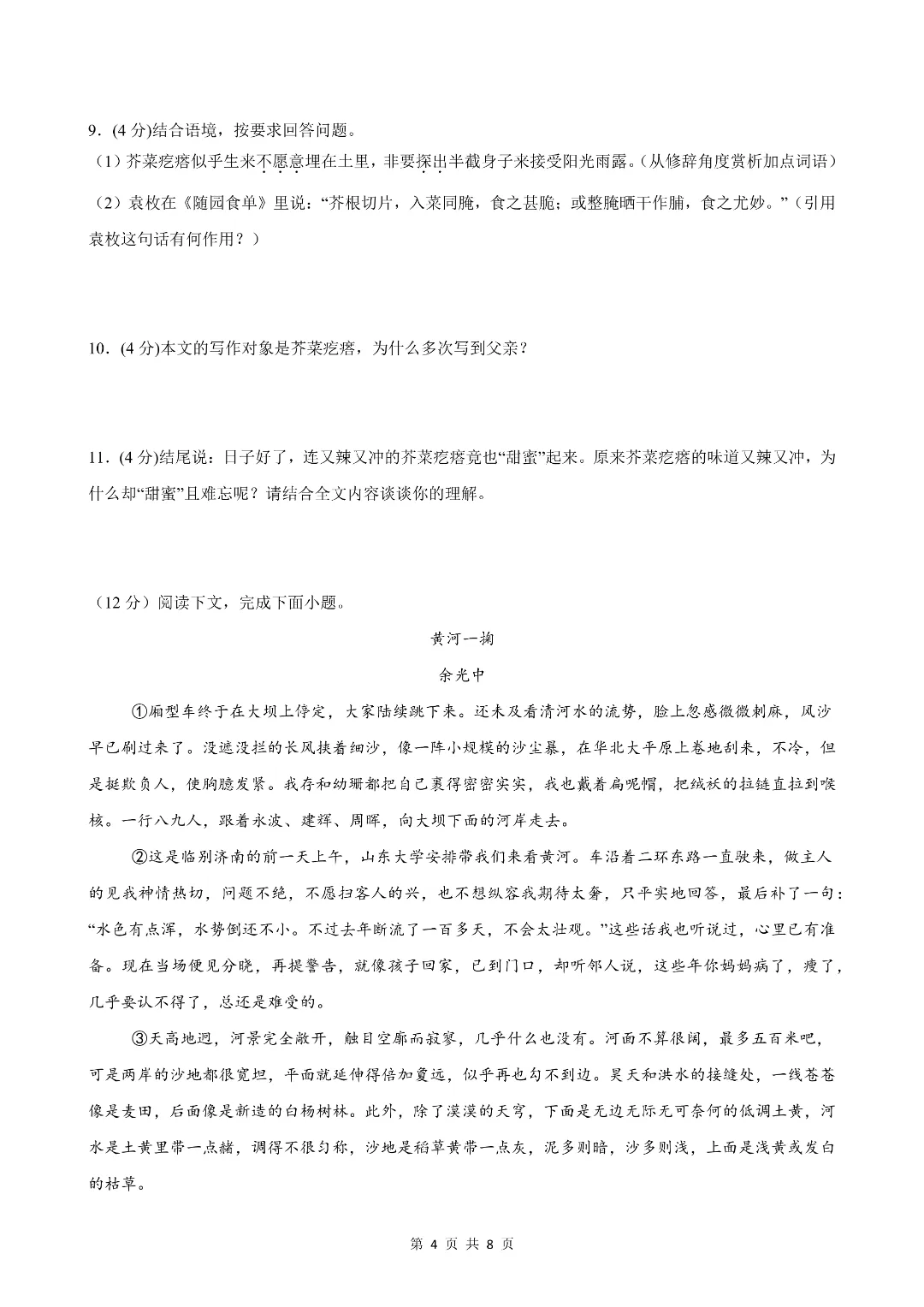 9．(4 分)结合语境，按要求回答问题。

（1）芥菜疙瘩似乎生来不愿意埋在土里，非要探出半截身子来接受阳光雨露。(从修辞角度赏析加点词语）

（2）袁枚在《随园食单》里说：“芥根切片，入菜同腌，食之甚脆；或整腌晒干作脯，食之尤妙。”（引用袁枚这句话有何作用？）

10．(4 分)本文的写作对象是芥菜疙瘩，为什么多次写到父亲？

11．(4 分)结尾说：日子好了，连又辣又冲的芥菜疙瘩竟也“甜蜜”起来。原来芥菜疙瘩的味道又辣又冲，为什么却“甜蜜”且难忘呢？请结合全文内容谈谈你的理解。

（12 分）阅读下文，完成下面小题。

黄河一掬

余光中

①厢型车终于在大坝上停定，大家陆续跳下来。还未及看清河水的流势，脸上忽感微微刺麻，风沙早已刷过来了。没遮没拦的长风挟着细沙，像一阵小规模的沙尘暴，在华北大平原上卷地刮来，不冷，但是挺欺负人，使胸臆发紧。我存和幼珊都把自己裹得密密实实，我也戴着扁呢帽，把绒袄的拉链直拉到喉核。一行八九人，跟着永波、建辉、周晖，向大坝下面的河岸走去。

②这是临别济南的前一天上午，山东大学安排带我们来看黄河。车沿着二环东路一直驶来，做主人的见我神情热切，问题不绝，不愿扫客人的兴，也不想纵容我期待太奢，只平实地回答，最后补了一句：“水色有点浑，水势倒还不小。不过去年断流了一百多天，不会太壮观。”这些话我也听说过，心里已有准备。现在当场便见分晓，再提警告，就像孩子回家，已到门口，却听邻人说，这些年你妈妈病了，瘦了，几乎要认不得了，总还是难受的。

③天高地迥，河景完全敞开，触目空廓而寂寥，几乎什么也没有。河面不算很阔，最多五百米吧，可是两岸的沙地都很宽坦，平面就延伸得倍加夐远，似乎再也勾不到边。昊天和洪水的接缝处，一线苍苍像是麦田，后面像是新造的白杨树林。此外，除了漠漠的天穹，下面是无边无际无可奈何的低调土黄，河水是土黄里带一点赭，调得不很匀称，沙地是稻草黄带一点灰，泥多则暗，沙多则浅，上面是浅黄或发白的枯草。

第 4 页 共 8 页